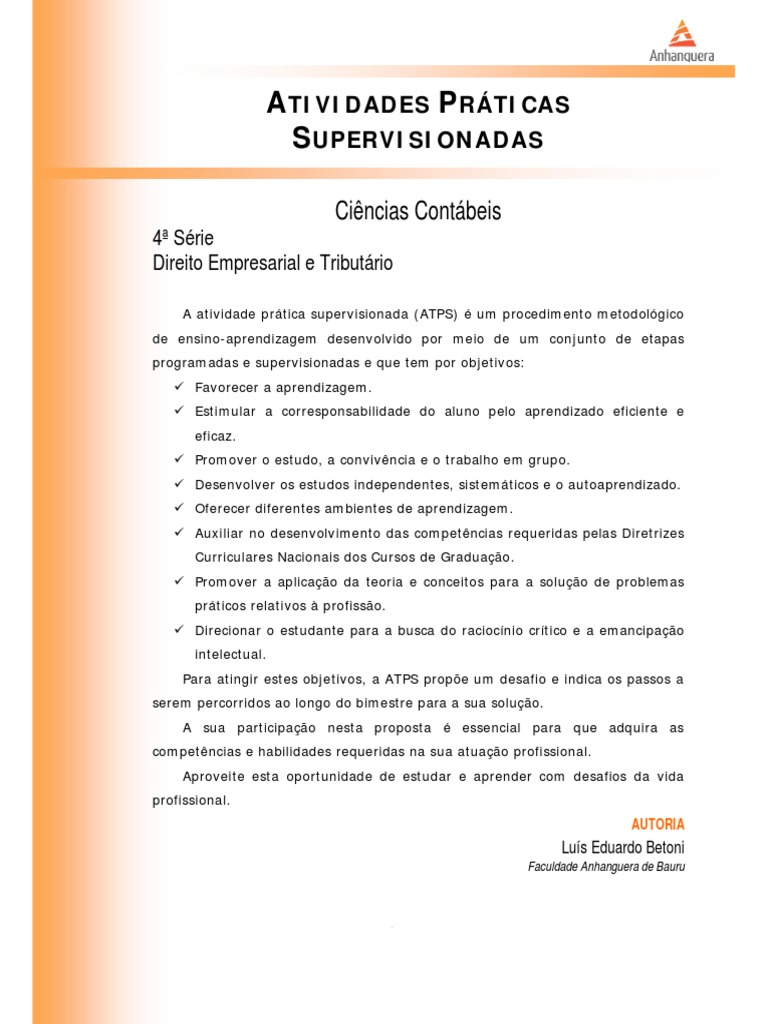 Anhanguera

ATIVIDADES PRÁTICAS SUPERVISIONADAS

Ciências Contábeis

4ª Série
Direito Empresarial e Tributário

A atividade prática supervisionada (ATPS) é um procedimento metodológico de ensino-aprendizagem desenvolvido por meio de um conjunto de etapas programadas e supervisionadas e que tem por objetivos:

✓ Favorecer a aprendizagem.
✓ Estimular a corresponsabilidade do aluno pelo aprendizado eficiente e eficaz.
✓ Promover o estudo, a convivência e o trabalho em grupo.
✓ Desenvolver os estudos independentes, sistemáticos e o autoaprendizado.
✓ Oferecer diferentes ambientes de aprendizagem.
✓ Auxiliar no desenvolvimento das competências requeridas pelas Diretrizes Curriculares Nacionais dos Cursos de Graduação.
✓ Promover a aplicação da teoria e conceitos para a solução de problemas práticos relativos à profissão.
✓ Direcionar o estudante para a busca do raciocínio crítico e a emancipação intelectual.

Para atingir estes objetivos, a ATPS propõe um desafio e indica os passos a serem percorridos ao longo do bimestre para a sua solução.

A sua participação nesta proposta é essencial para que adquira as competências e habilidades requeridas na sua atuação profissional.

Aproveite esta oportunidade de estudar e aprender com desafios da vida profissional.

AUTORIA
Luís Eduardo Betoni
Faculdade Anhanguera de Bauru